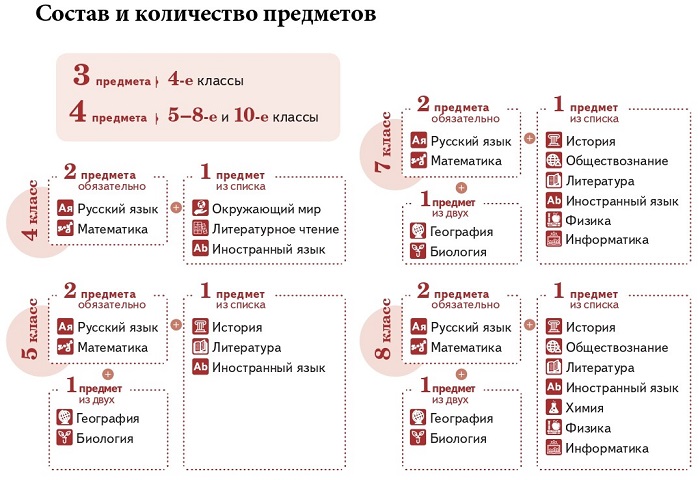 Состав и количество предметов

3 предмета 4-е классы
4 предмета 5–8-е и 10-е классы

4 класс
2 предмета обязательно
Ая Русский язык
Математика
+
1 предмет из списка
Окружающий мир
Литературное чтение
Ab Иностранный язык

5 класс
2 предмета обязательно
Ая Русский язык
Математика
+
1 предмет из двух
География
Биология
+
1 предмет из списка
История
Литература
Ab Иностранный язык

7 класс
2 предмета обязательно
Ая Русский язык
Математика
+
1 предмет из двух
География
Биология
+
1 предмет из списка
История
Обществознание
Литература
Ab Иностранный язык
Физика
Информатика

8 класс
2 предмета обязательно
Ая Русский язык
Математика
+
1 предмет из двух
География
Биология
+
1 предмет из списка
История
Обществознание
Литература
Ab Иностранный язык
Химия
Физика
Информатика